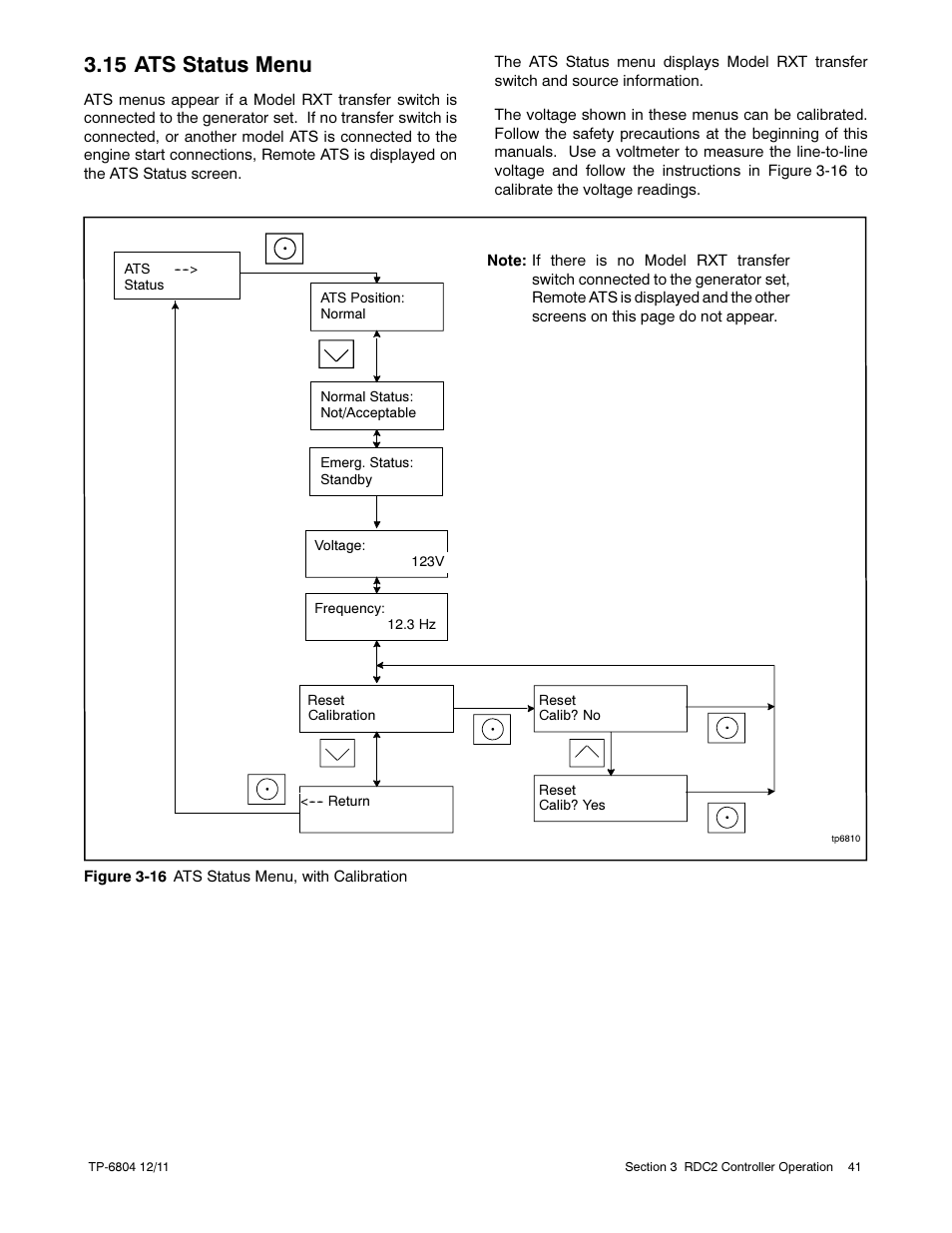 3.15 ATS Status Menu

ATS menus appear if a Model RXT transfer switch is connected to the generator set. If no transfer switch is connected, or another model ATS is connected to the engine start connections, Remote ATS is displayed on the ATS Status screen.

The ATS Status menu displays Model RXT transfer switch and source information.

The voltage shown in these menus can be calibrated. Follow the safety precautions at the beginning of this manuals. Use a voltmeter to measure the line-to-line voltage and follow the instructions in Figure 3-16 to calibrate the voltage readings.

ATS --> Status

ATS Position: Normal

Normal Status: Not/Acceptable

Emerg. Status: Standby

Voltage: 123V

Frequency: 12.3 Hz

Reset Calibration

<-- Return

Reset Calib? No

Reset Calib? Yes

Note: If there is no Model RXT transfer switch connected to the generator set, Remote ATS is displayed and the other screens on this page do not appear.

tp6810

Figure 3-16 ATS Status Menu, with Calibration

TP-6804 12/11

Section 3 RDC2 Controller Operation 41